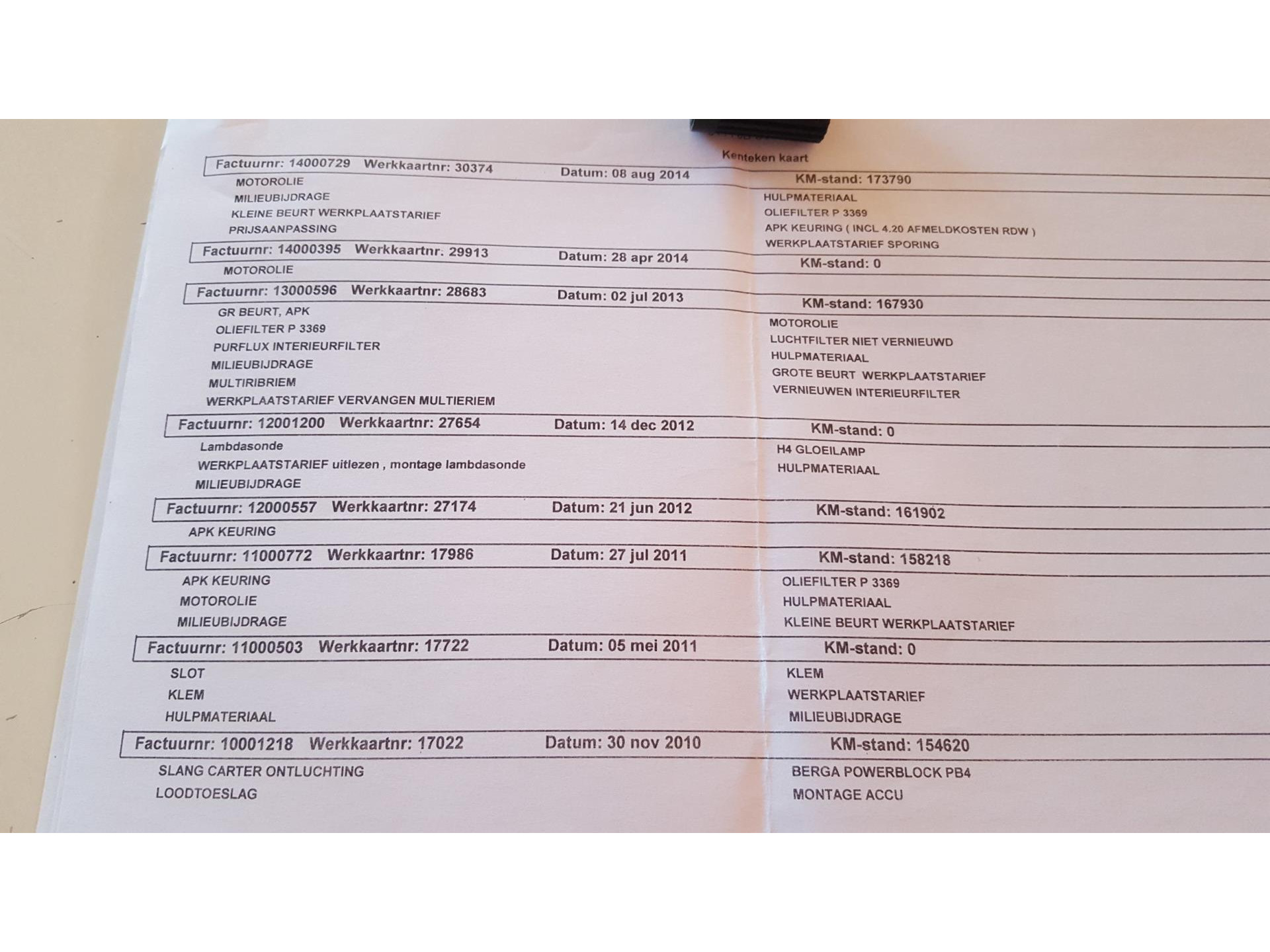 Kenteken kaart

Factuurnr: 14000729 Werkkaartnr: 30374 Datum: 08 aug 2014 KM-stand: 173790

MOTOROLIE
MILIEUBIJDRAGE
KLEINE BEURT WERKPLAATSTARIEF
PRIJSAANPASSING

HULPMATERIAAL
OLIEFILTER P 3369
APK KEURING ( INCL 4.20 AFMELDKOSTEN RDW )
WERKPLAATSTARIEF SPORING

Factuurnr: 14000395 Werkkaartnr: 29913 Datum: 28 apr 2014 KM-stand: 0

MOTOROLIE

Factuurnr: 13000596 Werkkaartnr: 28683 Datum: 02 jul 2013 KM-stand: 167930

GR BEURT, APK
OLIEFILTER P 3369
PURFLUX INTERIEURFILTER
MILIEUBIJDRAGE
MULTIRIBRIEM
WERKPLAATSTARIEF VERVANGEN MULTIERIEM

MOTOROLIE
LUCHTFILTER NIET VERNIEUWD
HULPMATERIAAL
GROTE BEURT WERKPLAATSTARIEF
VERNIEUWEN INTERIEURFILTER

Factuurnr: 12001200 Werkkaartnr: 27654 Datum: 14 dec 2012 KM-stand: 0

Lambdasonde
WERKPLAATSTARIEF uitlezen , montage lambdasonde
MILIEUBIJDRAGE

H4 GLOEILAMP
HULPMATERIAAL

Factuurnr: 12000557 Werkkaartnr: 27174 Datum: 21 jun 2012 KM-stand: 161902

APK KEURING

Factuurnr: 11000772 Werkkaartnr: 17986 Datum: 27 jul 2011 KM-stand: 158218

APK KEURING
MOTOROLIE
MILIEUBIJDRAGE

OLIEFILTER P 3369
HULPMATERIAAL
KLEINE BEURT WERKPLAATSTARIEF

Factuurnr: 11000503 Werkkaartnr: 17722 Datum: 05 mei 2011 KM-stand: 0

SLOT
KLEM
HULPMATERIAAL

KLEM
WERKPLAATSTARIEF
MILIEUBIJDRAGE

Factuurnr: 10001218 Werkkaartnr: 17022 Datum: 30 nov 2010 KM-stand: 154620

SLANG CARTER ONTLUCHTING
LOODTOESLAG

BERGA POWERBLOCK PB4
MONTAGE ACCU